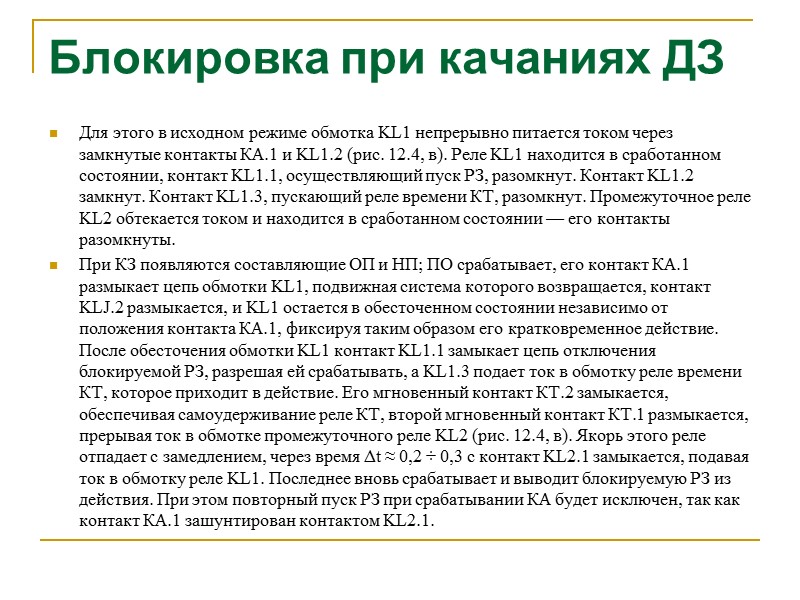 Блокировка при качаниях ДЗ

Для этого в исходном режиме обмотка KL1 непрерывно питается током через замкнутые контакты КА.1 и KL1.2 (рис. 12.4, в). Реле KL1 находится в сработанном состоянии, контакт KL1.1, осуществляющий пуск РЗ, разомкнут. Контакт KL1.2 замкнут. Контакт KL1.3, пускающий реле времени КТ, разомкнут. Промежуточное реле KL2 обтекается током и находится в сработанном состоянии — его контакты разомкнуты.

При КЗ появляются составляющие ОП и НП; ПО срабатывает, его контакт КА.1 размыкает цепь обмотки KL1, подвижная система которого возвращается, контакт KLJ.2 размыкается, и KL1 остается в обесточенном состоянии независимо от положения контакта КА.1, фиксируя таким образом его кратковременное действие. После обесточения обмотки KL1 контакт KL1.1 замыкает цепь отключения блокируемой РЗ, разрешая ей срабатывать, а KL1.3 подает ток в обмотку реле времени КТ, которое приходит в действие. Его мгновенный контакт КТ.2 замыкается, обеспечивая самоудерживание реле КТ, второй мгновенный контакт КТ.1 размыкается, прерывая ток в обмотке промежуточного реле KL2 (рис. 12.4, в). Якорь этого реле отпадает с замедлением, через время $\Delta t \approx 0,2 \div 0,3$ с контакт KL2.1 замыкается, подавая ток в обмотку реле KL1. Последнее вновь срабатывает и выводит блокируемую РЗ из действия. При этом повторный пуск РЗ при срабатывании КА будет исключен, так как контакт КА.1 зашунтирован контактом KL2.1.